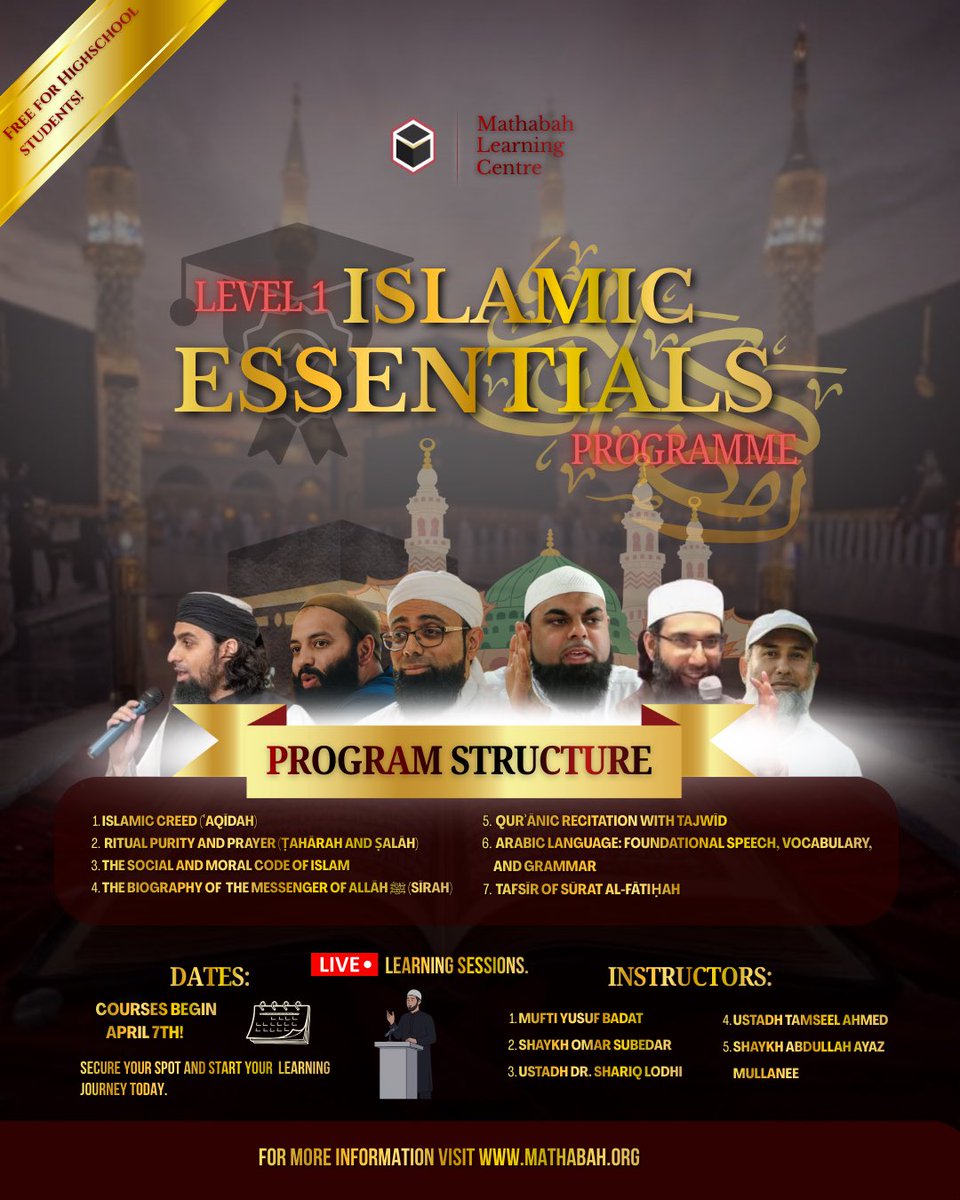 FREE FOR HIGHSCHOOL STUDENTS!

Mathabah Learning Centre

LEVEL 1 ISLAMIC ESSENTIALS PROGRAMME

PROGRAM STRUCTURE

1. ISLAMIC CREED (ʿAQĪDAH)
2. RITUAL PURITY AND PRAYER (ṬAHĀRAH AND ṢALĀH)
3. THE SOCIAL AND MORAL CODE OF ISLAM
4. THE BIOGRAPHY OF THE MESSENGER OF ALLĀH ﷺ (SĪRAH)
5. QUR'ĀNIC RECITATION WITH TAJWĪD
6. ARABIC LANGUAGE: FOUNDATIONAL SPEECH, VOCABULARY, AND GRAMMAR
7. TAFSĪR OF SŪRAT AL-FĀTIḤAH

DATES:

COURSES BEGIN APRIL 7TH!

SECURE YOUR SPOT AND START YOUR LEARNING JOURNEY TODAY.

LIVE • LEARNING SESSIONS.

INSTRUCTORS:

1. MUFTI YUSUF BADAT
2. SHAYKH OMAR SUBEDAR
3. USTADH DR. SHARIQ LODHI
4. USTADH TAMSEEL AHMED
5. SHAYKH ABDULLAH AYAZ MULLANEE

FOR MORE INFORMATION VISIT WWW.MATHABAH.ORG